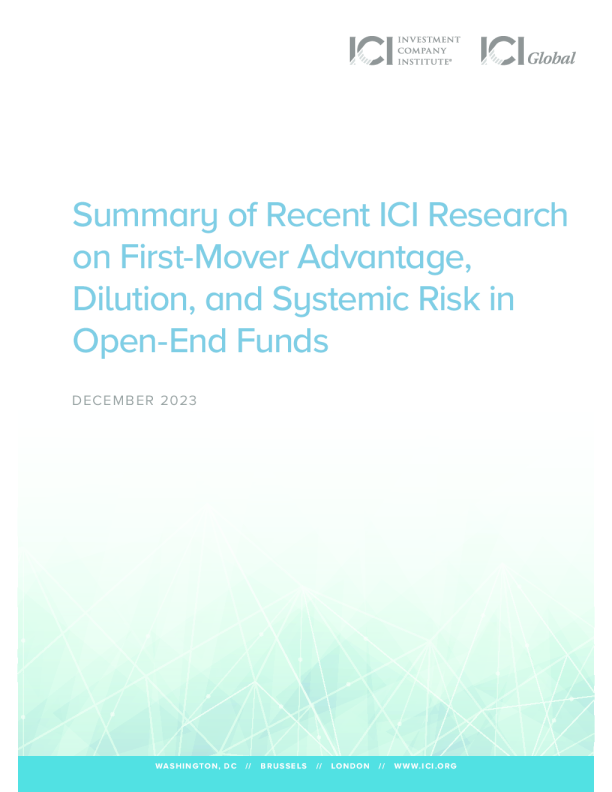 ICI INVESTMENT COMPANY INSTITUTE® ICI Global

Summary of Recent ICI Research on First-Mover Advantage, Dilution, and Systemic Risk in Open-End Funds

DECEMBER 2023

WASHINGTON, DC // BRUSSELS // LONDON // WWW.ICI.ORG